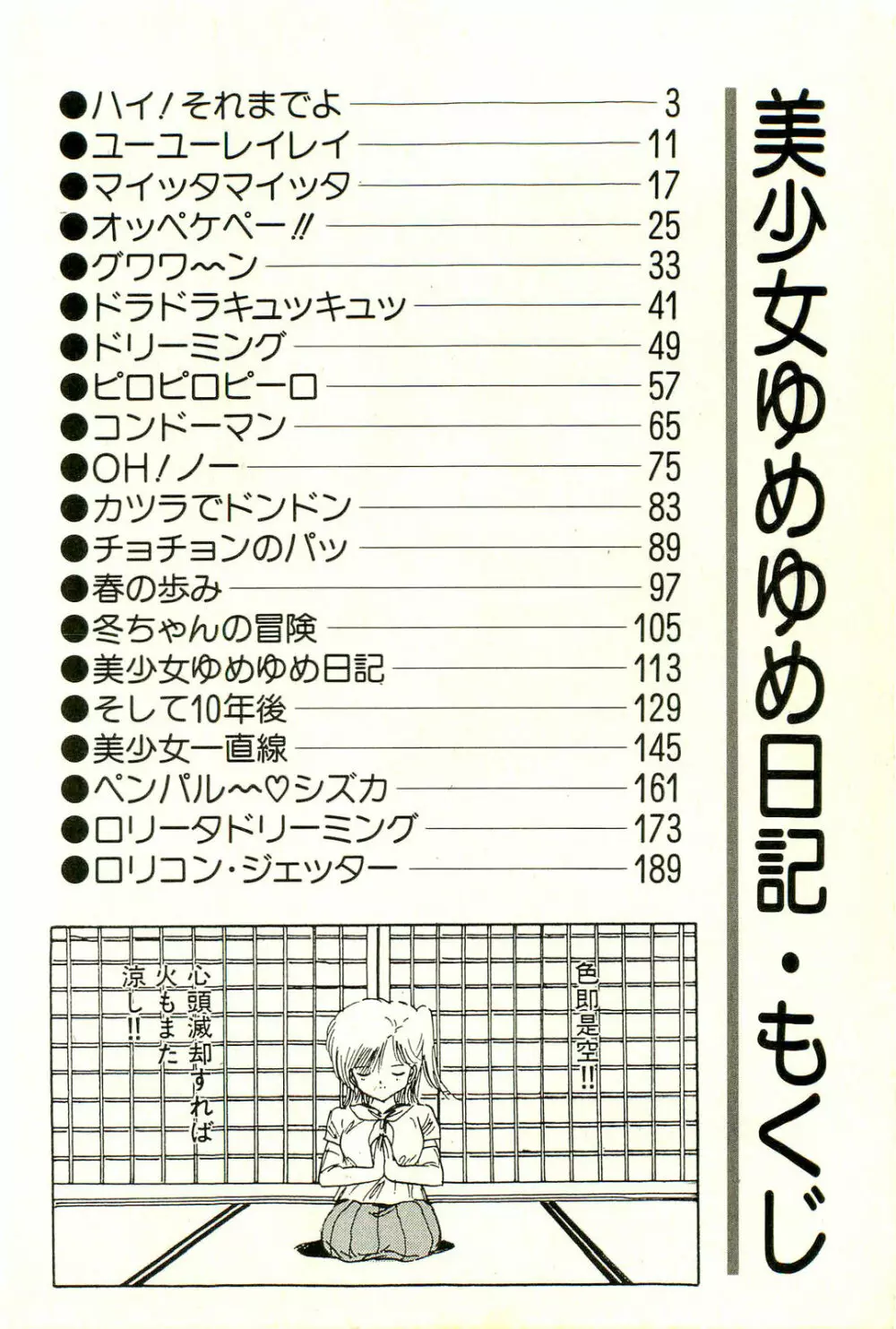 美少女ゆめゆめ日記・もくじ

●ハイ!それまでよ 3
●ユーユーレイレイ 11
●マイッタマイッタ 17
●オッペケペー!! 25
●グワワ〜ン 33
●ドラドラキュッキュッ 41
●ドリーミング 49
●ピロピロピーロ 57
●コンドーマン 65
●OH!ノー 75
●カツラでドンドン 83
●チョチョンのパッ 89
●春の歩み 97
●冬ちゃんの冒険 105
●美少女ゆめゆめ日記 113
●そして10年後 129
●美少女一直線 145
●ペンパル〜♡シズカ 161
●ロリータドリーミング 173
●ロリコン・ジェッター 189

色即是空!!

心頭滅却すれば火もまた涼し!!